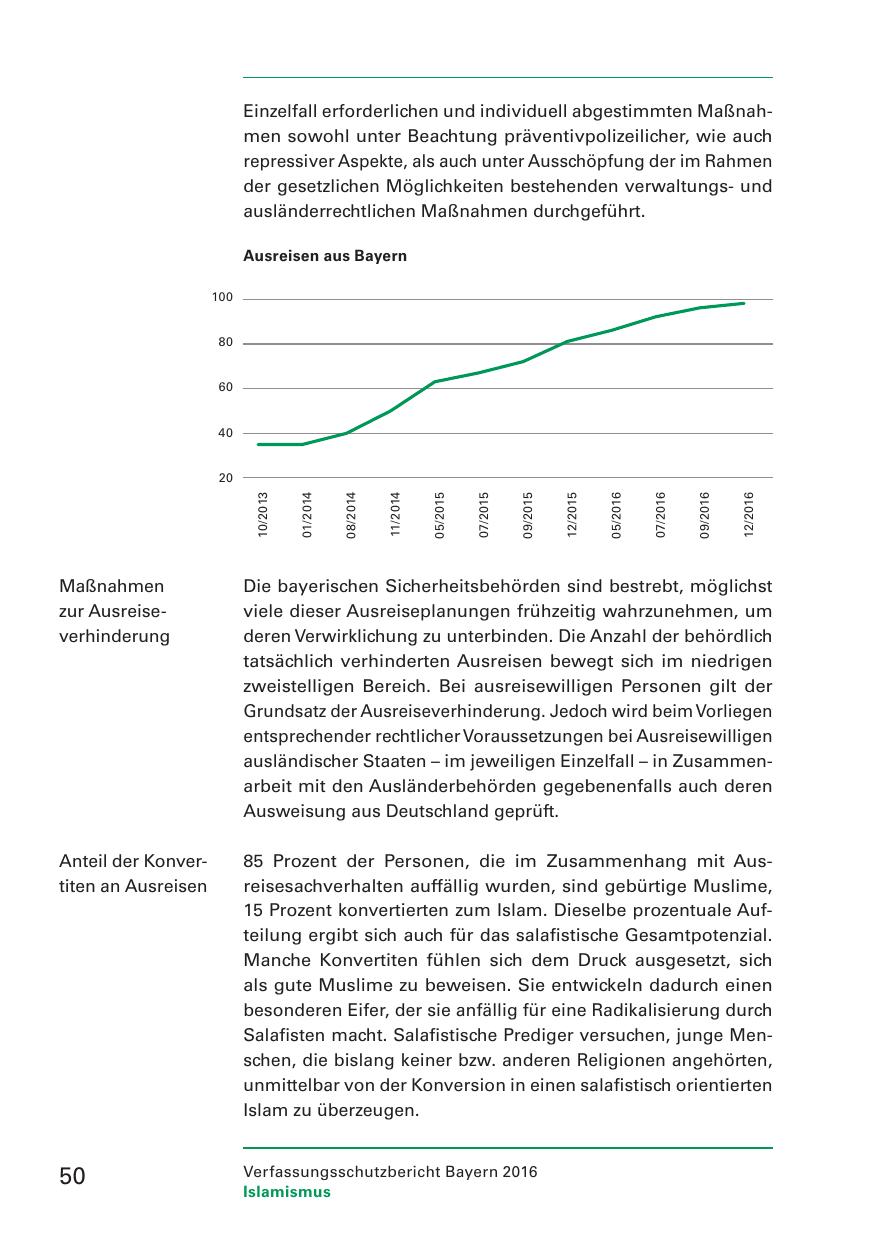 Einzelfall erforderlichen und individuell abgestimmten Maßnahmen sowohl unter Beachtung präventivpolizeilicher, wie auch repressiver Aspekte, als auch unter Ausschöpfung der im Rahmen der gesetzlichen Möglichkeiten bestehenden verwaltungs- und ausländerrechtlichen Maßnahmen durchgeführt.

Ausreisen aus Bayern

100
80
60
40
20

10/2013
01/2014
08/2014
11/2014
05/2015
07/2015
09/2015
12/2015
05/2016
07/2016
09/2016
12/2016

Maßnahmen zur Ausreiseverhinderung

Die bayerischen Sicherheitsbehörden sind bestrebt, möglichst viele dieser Ausreiseplanungen frühzeitig wahrzunehmen, um deren Verwirklichung zu unterbinden. Die Anzahl der behördlich tatsächlich verhinderten Ausreisen bewegt sich im niedrigen zweistelligen Bereich. Bei ausreisewilligen Personen gilt der Grundsatz der Ausreiseverhinderung. Jedoch wird beim Vorliegen entsprechender rechtlicher Voraussetzungen bei Ausreisewilligen ausländischer Staaten – im jeweiligen Einzelfall – in Zusammenarbeit mit den Ausländerbehörden gegebenenfalls auch deren Ausweisung aus Deutschland geprüft.

Anteil der Konvertiten an Ausreisen

85 Prozent der Personen, die im Zusammenhang mit Ausreisesachverhalten auffällig wurden, sind gebürtige Muslime, 15 Prozent konvertierten zum Islam. Dieselbe prozentuale Aufteilung ergibt sich auch für das salafistische Gesamtpotenzial. Manche Konvertiten fühlen sich dem Druck ausgesetzt, sich als gute Muslime zu beweisen. Sie entwickeln dadurch einen besonderen Eifer, der sie anfällig für eine Radikalisierung durch Salafisten macht. Salafistische Prediger versuchen, junge Menschen, die bislang keiner bzw. anderen Religionen angehörten, unmittelbar von der Konversion in einen salafistisch orientierten Islam zu überzeugen.

50

Verfassungsschutzbericht Bayern 2016
Islamismus